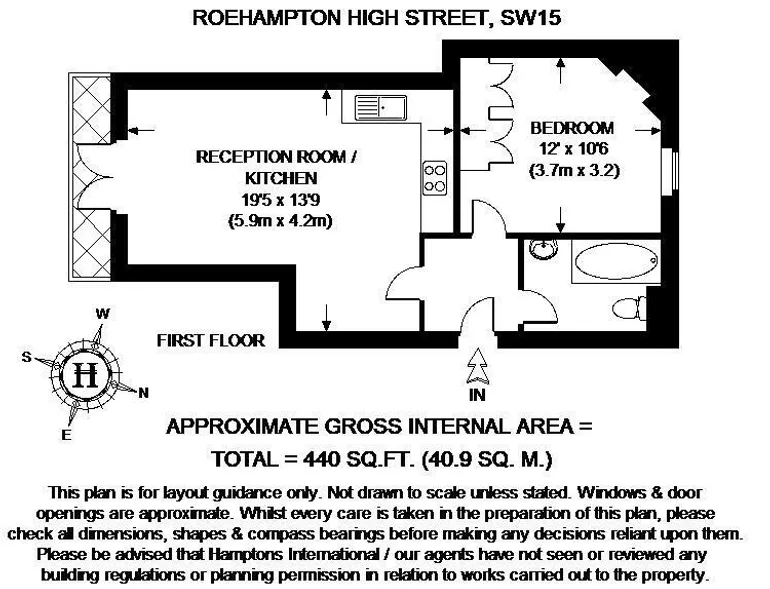 ROEHAMPTON HIGH STREET, SW15

RECEPTION ROOM / KITCHEN
19'5 x 13'9
(5.9m x 4.2m)

BEDROOM
12' x 10'6
(3.7m x 3.2)

FIRST FLOOR

W
S
H
N
E

IN

APPROXIMATE GROSS INTERNAL AREA =
TOTAL = 440 SQ.FT. (40.9 SQ. M.)

This plan is for layout guidance only. Not drawn to scale unless stated. Windows & door openings are approximate. Whilst every care is taken in the preparation of this plan, please check all dimensions, shapes & compass bearings before making any decisions reliant upon them. Please be advised that Hamptons International / our agents have not seen or reviewed any building regulations or planning permission in relation to works carried out to the property.